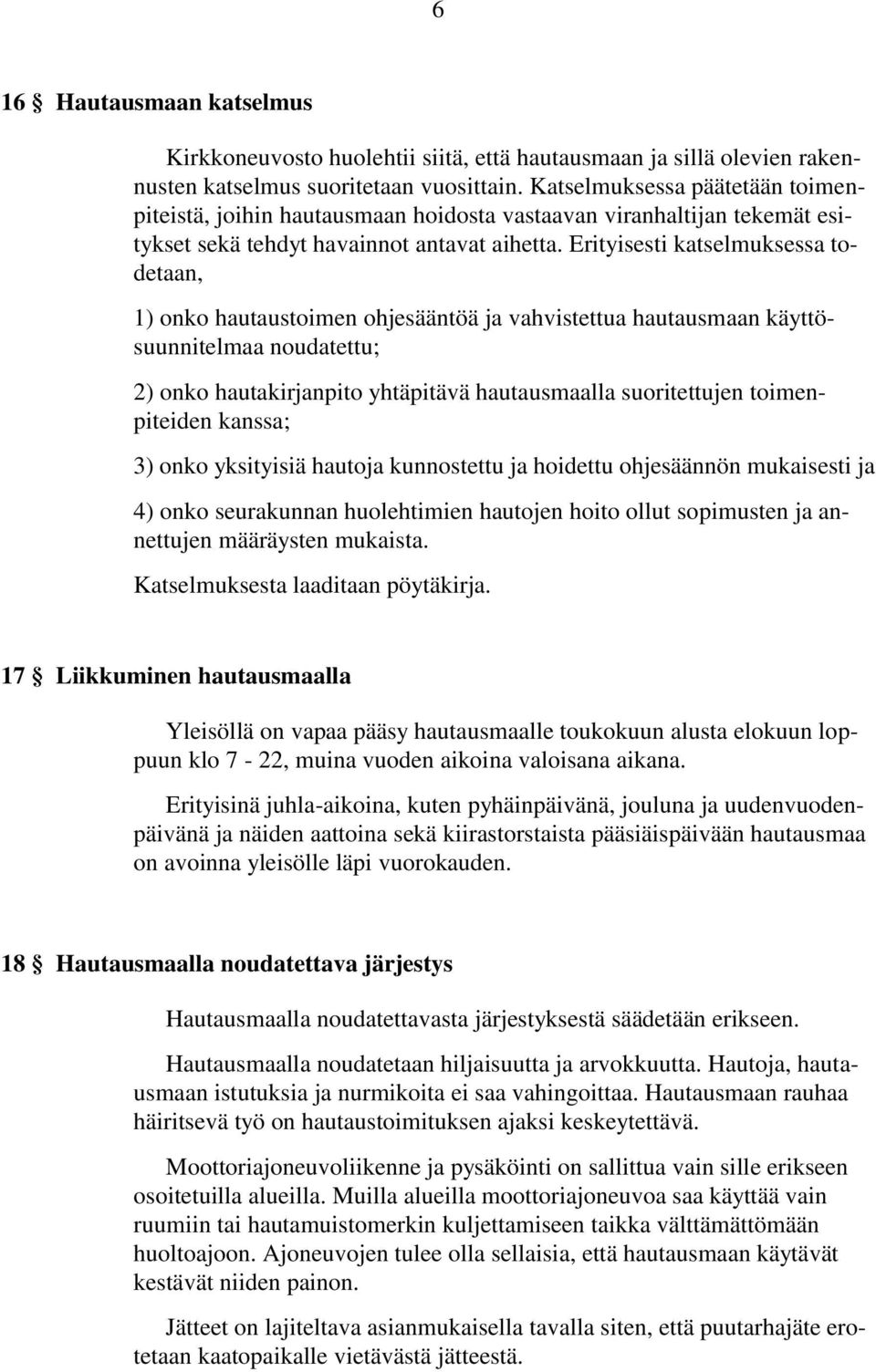 6

16 § Hautausmaan katselmus

Kirkkoneuvosto huolehtii siitä, että hautausmaan ja sillä olevien rakennusten katselmus suoritetaan vuosittain. Katselmuksessa päätetään toimenpiteistä, joihin hautausmaan hoidosta vastaavan viranhaltijan tekemät esitykset sekä tehdyt havainnot antavat aihetta. Erityisesti katselmuksessa todetaan,

1) onko hautaustoimen ohjesääntöä ja vahvistettua hautausmaan käyttösuunnitelmaa noudatettu;

2) onko hautakirjanpito yhtäpitävä hautausmaalla suoritettujen toimenpiteiden kanssa;

3) onko yksityisiä hautoja kunnostettu ja hoidettu ohjesäännön mukaisesti ja

4) onko seurakunnan huolehtimien hautojen hoito ollut sopimusten ja annettujen määräysten mukaista.

Katselmuksesta laaditaan pöytäkirja.

17 § Liikkuminen hautausmaalla

Yleisöllä on vapaa pääsy hautausmaalle toukokuun alusta elokuun loppuun klo 7 - 22, muina vuoden aikoina valoisana aikana.

Erityisinä juhla-aikoina, kuten pyhäinpäivänä, jouluna ja uudenvuodenpäivänä ja näiden aattoina sekä kiirastorstaista pääsiäispäivään hautausmaa on avoinna yleisölle läpi vuorokauden.

18 § Hautausmaalla noudatettava järjestys

Hautausmaalla noudatettavasta järjestyksestä säädetään erikseen.

Hautausmaalla noudatetaan hiljaisuutta ja arvokkuutta. Hautoja, hautausmaan istutuksia ja nurmikoita ei saa vahingoittaa. Hautausmaan rauhaa häiritsevä työ on hautaustoimituksen ajaksi keskeytettävä.

Moottoriajoneuvoliikenne ja pysäköinti on sallittua vain sille erikseen osoitetuilla alueilla. Muilla alueilla moottoriajoneuvoa saa käyttää vain ruumiin tai hautamuistomerkin kuljettamiseen taikka välttämättömään huoltoajoon. Ajoneuvojen tulee olla sellaisia, että hautausmaan käytävät kestävät niiden painon.

Jätteet on lajiteltava asianmukaisella tavalla siten, että puutarhajäte erotetaan kaatopaikalle vietävästä jätteestä.